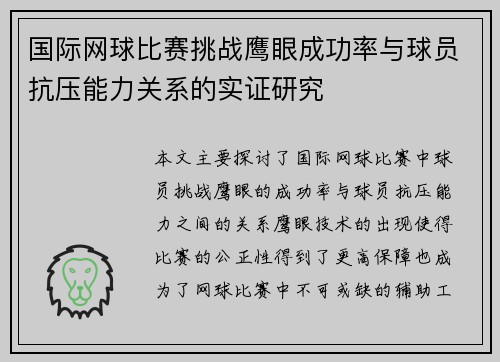 国际网球比赛挑战鹰眼成功率与球员抗压能力关系的实证研究

本文主要探讨了国际网球比赛中球员挑战鹰眼的成功率与球员抗压能力之间的关系鹰眼技术的出现使得比赛的公正性得到了更高保障也成为了网球比赛中不可或缺的辅助工